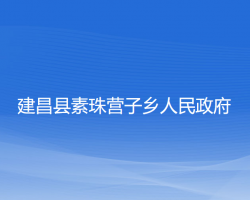 建昌县素珠营子乡人民政府